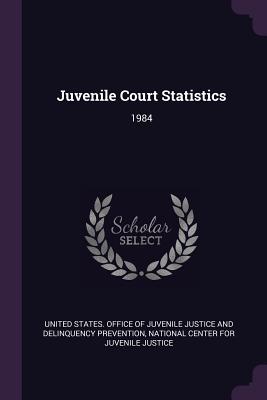 Juvenile Court Statistics

1984

Scholar SELECT

UNITED STATES. OFFICE OF JUVENILE JUSTICE AND DELINQUENCY PREVENTION, NATIONAL CENTER FOR JUVENILE JUSTICE